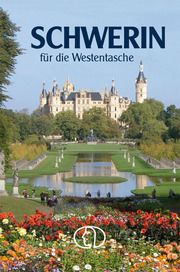 SCHWERIN
für die Westentasche